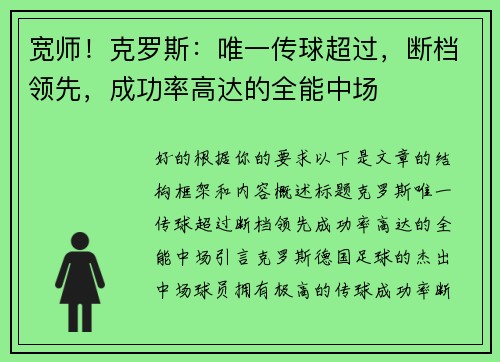 宽师！克罗斯：唯一传球超过，断档领先，成功率高达的全能中场

好的根据你的要求以下是文章的结构框架和内容概述标题克罗斯唯一传球超过断档领先成功率高达的全能中场引言克罗斯德国足球的杰出中场球员拥有极高的传球成功率断